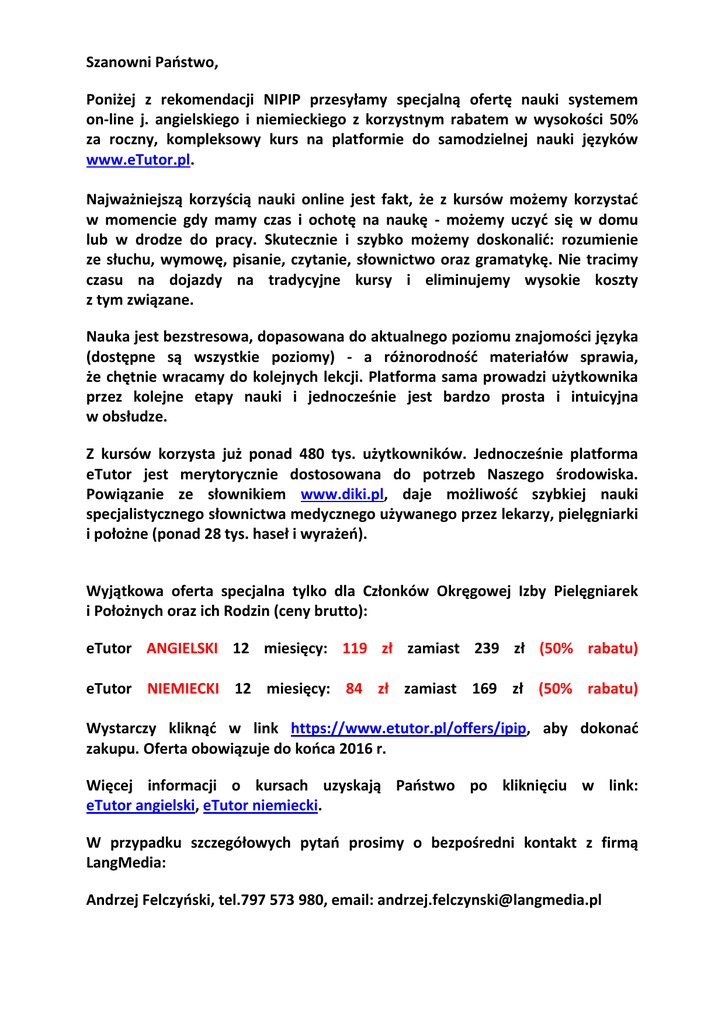 Szanowni Państwo,

Poniżej z rekomendacji NIPIP przesyłamy specjalną ofertę nauki systemem on-line j. angielskiego i niemieckiego z korzystnym rabatem w wysokości 50% za roczny, kompleksowy kurs na platformie do samodzielnej nauki języków www.eTutor.pl.

Najważniejszą korzyścią nauki online jest fakt, że z kursów możemy korzystać w momencie gdy mamy czas i ochotę na naukę - możemy uczyć się w domu lub w drodze do pracy. Skutecznie i szybko możemy doskonalić: rozumienie ze słuchu, wymowę, pisanie, czytanie, słownictwo oraz gramatykę. Nie tracimy czasu na dojazdy na tradycyjne kursy i eliminujemy wysokie koszty z tym związane.

Nauka jest bezstresowa, dopasowana do aktualnego poziomu znajomości języka (dostępne są wszystkie poziomy) - a różnorodność materiałów sprawia, że chętnie wracamy do kolejnych lekcji. Platforma sama prowadzi użytkownika przez kolejne etapy nauki i jednocześnie jest bardzo prosta i intuicyjna w obsłudze.

Z kursów korzysta już ponad 480 tys. użytkowników. Jednocześnie platforma eTutor jest merytorycznie dostosowana do potrzeb Naszego środowiska. Powiązanie ze słownikiem www.diki.pl, daje możliwość szybkiej nauki specjalistycznego słownictwa medycznego używanego przez lekarzy, pielęgniarki i położne (ponad 28 tys. haseł i wyrażeń).

Wyjątkowa oferta specjalna tylko dla Członków Okręgowej Izby Pielęgniarek i Położnych oraz ich Rodzin (ceny brutto):

eTutor ANGIELSKI 12 miesięcy: 119 zł zamiast 239 zł (50% rabatu)

eTutor NIEMIECKI 12 miesięcy: 84 zł zamiast 169 zł (50% rabatu)

Wystarczy kliknąć w link https://www.etutor.pl/offers/ipip, aby dokonać zakupu. Oferta obowiązuje do końca 2016 r.

Więcej informacji o kursach uzyskają Państwo po kliknięciu w link: eTutor angielski, eTutor niemiecki.

W przypadku szczegółowych pytań prosimy o bezpośredni kontakt z firmą LangMedia:

Andrzej Felczyński, tel.797 573 980, email: andrzej.felczynski@langmedia.pl